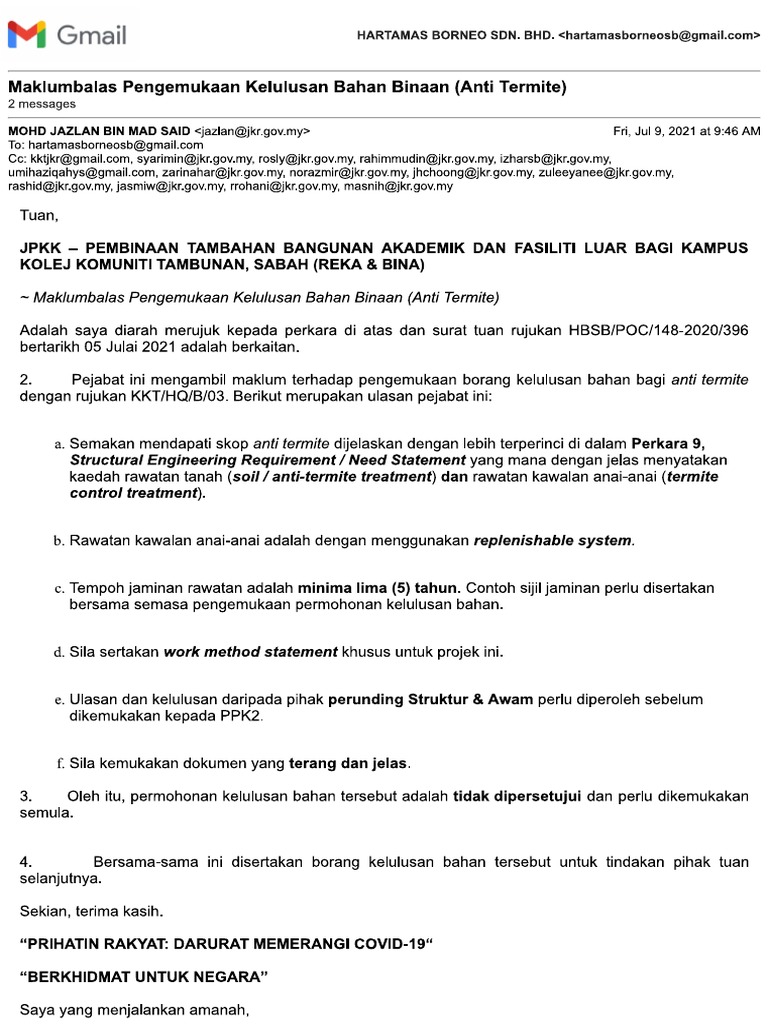 Gmail

HARTAMAS BORNEO SDN. BHD. <hartamasborneosb@gmail.com>

Maklumbalas Pengemukaan Kelulusan Bahan Binaan (Anti Termite)
2 messages

MOHD JAZLAN BIN MAD SAID <jazlan@jkr.gov.my>
Fri, Jul 9, 2021 at 9:46 AM
To: hartamasborneosb@gmail.com
Cc: kktjkr@gmail.com, syarimin@jkr.gov.my, rosly@jkr.gov.my, rahimmudin@jkr.gov.my, izharsb@jkr.gov.my, umihaziqahys@gmail.com, zarinahar@jkr.gov.my, norazmir@jkr.gov.my, jhchoong@jkr.gov.my, zuleeyanee@jkr.gov.my, rashid@jkr.gov.my, jasmiw@jkr.gov.my, rrohani@jkr.gov.my, masnih@jkr.gov.my

Tuan,

JPKK – PEMBINAAN TAMBAHAN BANGUNAN AKADEMIK DAN FASILITI LUAR BAGI KAMPUS KOLEJ KOMUNITI TAMBUNAN, SABAH (REKA & BINA)

~ Maklumbalas Pengemukaan Kelulusan Bahan Binaan (Anti Termite)

Adalah saya diarah merujuk kepada perkara di atas dan surat tuan rujukan HBSB/POC/148-2020/396 bertarikh 05 Julai 2021 adalah berkaitan.

2. Pejabat ini mengambil maklum terhadap pengemukaan borang kelulusan bahan bagi anti termite dengan rujukan KKT/HQ/B/03. Berikut merupakan ulasan pejabat ini:

a. Semakan mendapati skop anti termite dijelaskan dengan lebih terperinci di dalam Perkara 9, Structural Engineering Requirement / Need Statement yang mana dengan jelas menyatakan kaedah rawatan tanah (soil / anti-termite treatment) dan rawatan kawalan anai-anai (termite control treatment).

b. Rawatan kawalan anai-anai adalah dengan menggunakan replenishable system.

c. Tempoh jaminan rawatan adalah minima lima (5) tahun. Contoh sijil jaminan perlu disertakan bersama semasa pengemukaan permohonan kelulusan bahan.

d. Sila sertakan work method statement khusus untuk projek ini.

e. Ulasan dan kelulusan daripada pihak perunding Struktur & Awam perlu diperoleh sebelum dikemukakan kepada PPK2.

f. Sila kemukakan dokumen yang terang dan jelas.

3. Oleh itu, permohonan kelulusan bahan tersebut adalah tidak dipersetujui dan perlu dikemukakan semula.

4. Bersama-sama ini disertakan borang kelulusan bahan tersebut untuk tindakan pihak tuan selanjutnya.

Sekian, terima kasih.

“PRIHATIN RAKYAT: DARURAT MEMERANGI COVID-19“

“BERKHIDMAT UNTUK NEGARA”

Saya yang menjalankan amanah,